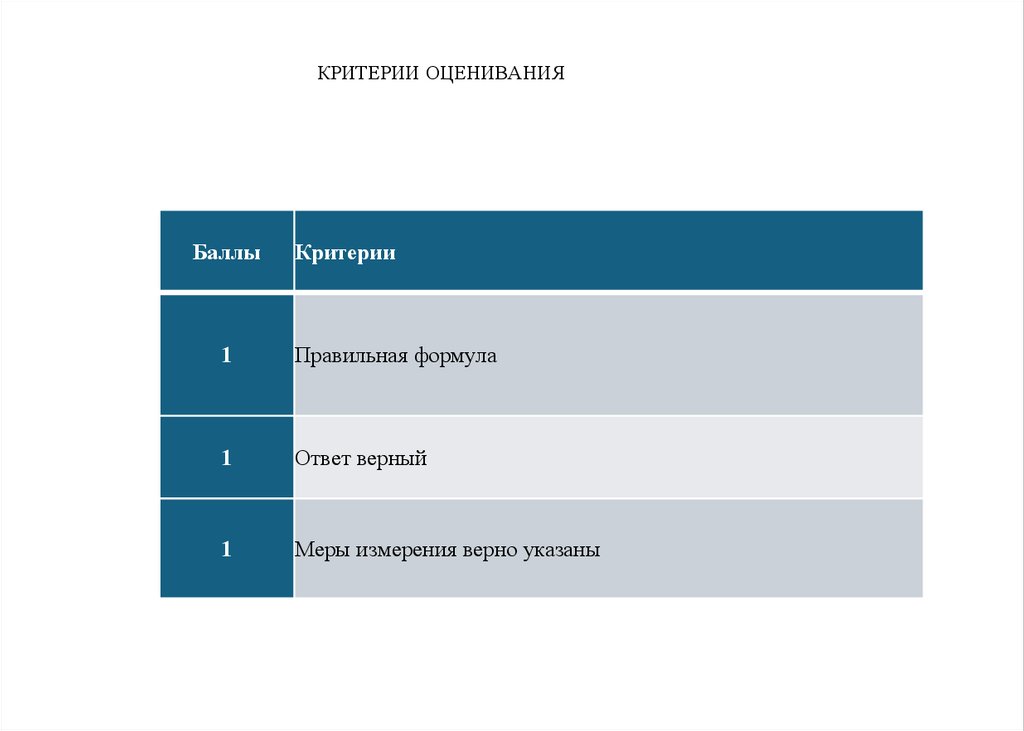 КРИТЕРИИ ОЦЕНИВАНИЯ

| Баллы | Критерии |
|---|---|
| 1 | Правильная формула |
| 1 | Ответ верный |
| 1 | Меры измерения верно указаны |